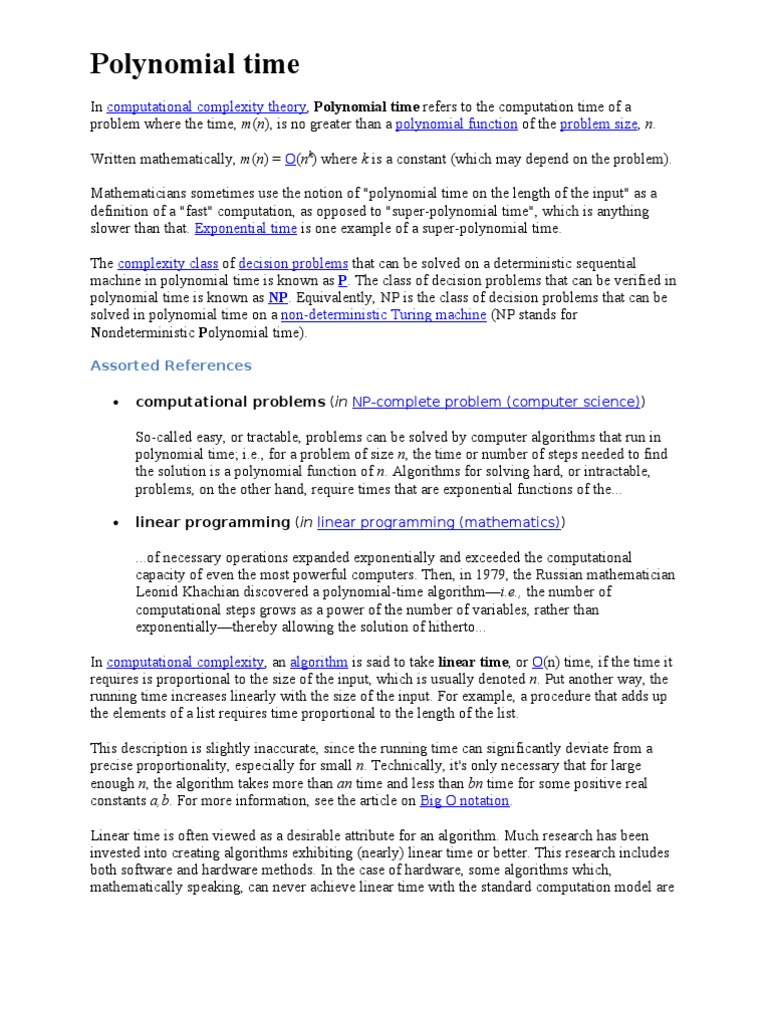 Polynomial time

In computational complexity theory, Polynomial time refers to the computation time of a problem where the time, $m(n)$, is no greater than a polynomial function of the problem size, $n$.

Written mathematically, $m(n) = O(n^k)$ where $k$ is a constant (which may depend on the problem).

Mathematicians sometimes use the notion of "polynomial time on the length of the input" as a definition of a "fast" computation, as opposed to "super-polynomial time", which is anything slower than that. Exponential time is one example of a super-polynomial time.

The complexity class of decision problems that can be solved on a deterministic sequential machine in polynomial time is known as P. The class of decision problems that can be verified in polynomial time is known as NP. Equivalently, NP is the class of decision problems that can be solved in polynomial time on a non-deterministic Turing machine (NP stands for Nondeterministic Polynomial time).

Assorted References

• computational problems (in NP-complete problem (computer science))

So-called easy, or tractable, problems can be solved by computer algorithms that run in polynomial time; i.e., for a problem of size $n$, the time or number of steps needed to find the solution is a polynomial function of $n$. Algorithms for solving hard, or intractable, problems, on the other hand, require times that are exponential functions of the...

• linear programming (in linear programming (mathematics))

...of necessary operations expanded exponentially and exceeded the computational capacity of even the most powerful computers. Then, in 1979, the Russian mathematician Leonid Khachian discovered a polynomial-time algorithm—i.e., the number of computational steps grows as a power of the number of variables, rather than exponentially—thereby allowing the solution of hitherto...

In computational complexity, an algorithm is said to take linear time, or O(n) time, if the time it requires is proportional to the size of the input, which is usually denoted $n$. Put another way, the running time increases linearly with the size of the input. For example, a procedure that adds up the elements of a list requires time proportional to the length of the list.

This description is slightly inaccurate, since the running time can significantly deviate from a precise proportionality, especially for small $n$. Technically, it's only necessary that for large enough $n$, the algorithm takes more than $an$ time and less than $bn$ time for some positive real constants $a,b$. For more information, see the article on Big O notation.

Linear time is often viewed as a desirable attribute for an algorithm. Much research has been invested into creating algorithms exhibiting (nearly) linear time or better. This research includes both software and hardware methods. In the case of hardware, some algorithms which, mathematically speaking, can never achieve linear time with the standard computation model are